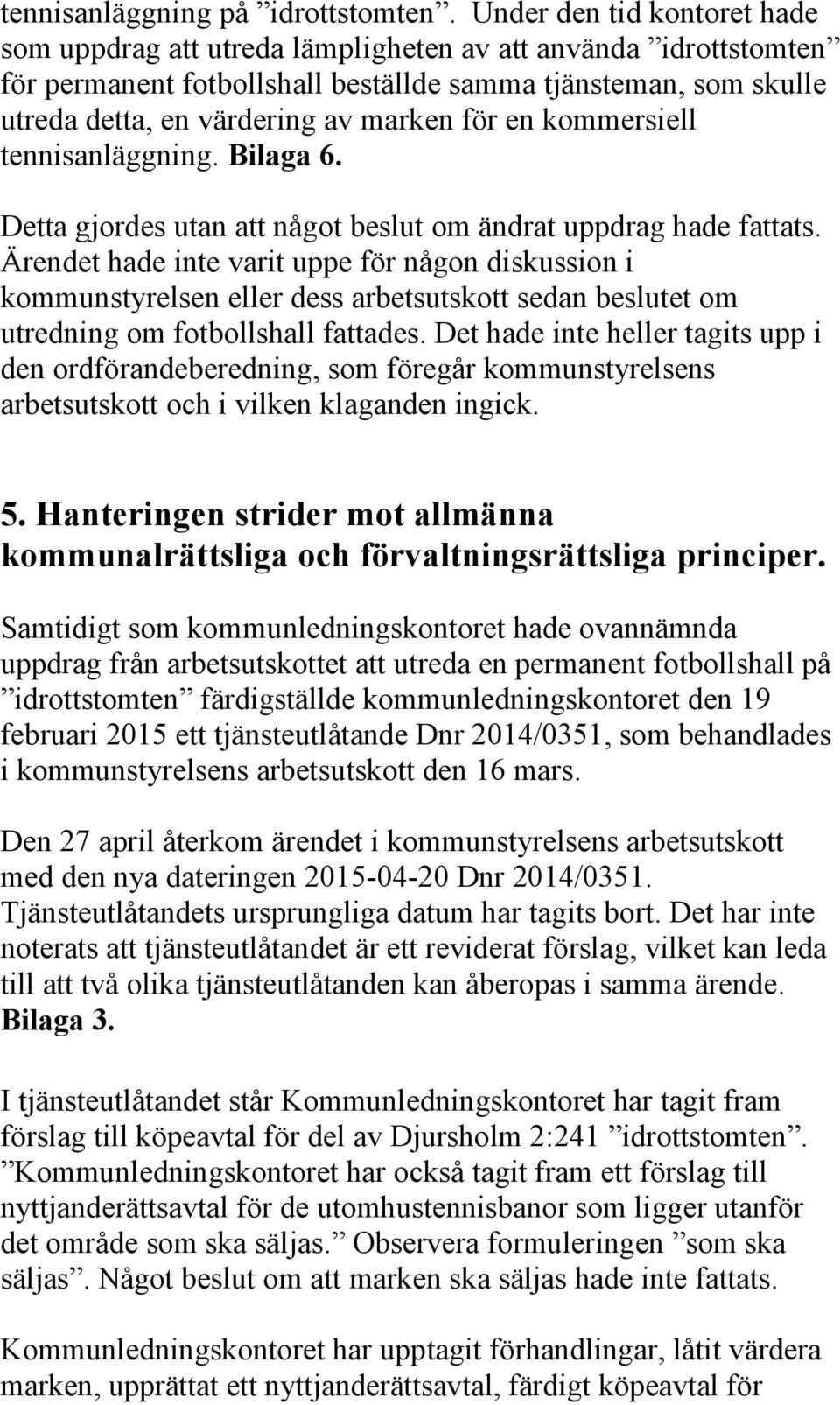 tennisanläggning på ”idrottstomten”. Under den tid kontoret hade som uppdrag att utreda lämpligheten av att använda ”idrottstomten” för permanent fotbollshall beställde samma tjänsteman, som skulle utreda detta, en värdering av marken för en kommersiell tennisanläggning. Bilaga 6.

Detta gjordes utan att något beslut om ändrat uppdrag hade fattats. Ärendet hade inte varit uppe för någon diskussion i kommunstyrelsen eller dess arbetsutskott sedan beslutet om utredning om fotbollshall fattades. Det hade inte heller tagits upp i den ordförandeberedning, som föregår kommunstyrelsens arbetsutskott och i vilken klaganden ingick.

5. Hanteringen strider mot allmänna kommunalrättsliga och förvaltningsrättsliga principer.

Samtidigt som kommunledningskontoret hade ovannämnda uppdrag från arbetsutskottet att utreda en permanent fotbollshall på ”idrottstomten” färdigställde kommunledningskontoret den 19 februari 2015 ett tjänsteutlåtande Dnr 2014/0351, som behandlades i kommunstyrelsens arbetsutskott den 16 mars.

Den 27 april återkom ärendet i kommunstyrelsens arbetsutskott med den nya dateringen 2015-04-20 Dnr 2014/0351. Tjänsteutlåtandets ursprungliga datum har tagits bort. Det har inte noterats att tjänsteutlåtandet är ett reviderat förslag, vilket kan leda till att två olika tjänsteutlåtanden kan åberopas i samma ärende. Bilaga 3.

I tjänsteutlåtandet står Kommunledningskontoret har tagit fram förslag till köpeavtal för del av Djursholm 2:241 ”idrottstomten”. ”Kommunledningskontoret har också tagit fram ett förslag till nyttjanderättsavtal för de utomhustennisbanor som ligger utanför det område som ska säljas.” Observera formuleringen ”som ska säljas”. Något beslut om att marken ska säljas hade inte fattats.

Kommunledningskontoret har upptagit förhandlingar, låtit värdera marken, upprättat ett nyttjanderättsavtal, färdigt köpeavtal för